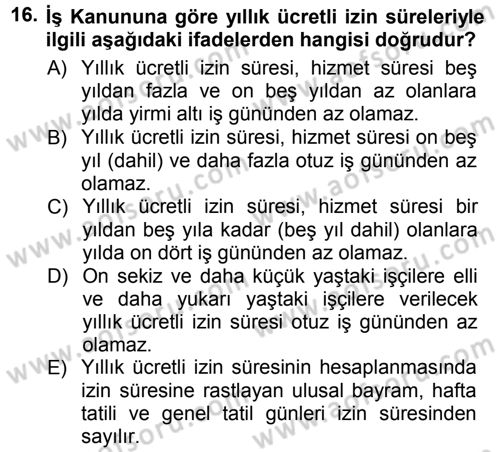 16. İş Kanununa göre yıllık ücretli izin süreleriyle ilgili aşağıdaki ifadelerden hangisi doğrudur?

A) Yıllık ücretli izin süresi, hizmet süresi beş yıldan fazla ve on beş yıldan az olanlara yılda yirmi altı iş gününden az olamaz.

B) Yıllık ücretli izin süresi, hizmet süresi on beş yıl (dahil) ve daha fazla otuz iş gününden az olamaz.

C) Yıllık ücretli izin süresi, hizmet süresi bir yıldan beş yıla kadar (beş yıl dahil) olanlara yılda on dört iş gününden az olamaz.

D) On sekiz ve daha küçük yaştaki işçilere elli ve daha yukarı yaştaki işçilere verilecek yıllık ücretli izin süresi otuz iş gününden az olamaz.

E) Yıllık ücretli izin süresinin hesaplanmasında izin süresine rastlayan ulusal bayram, hafta tatili ve genel tatil günleri izin süresinden sayılır.

www.aofsoru.com